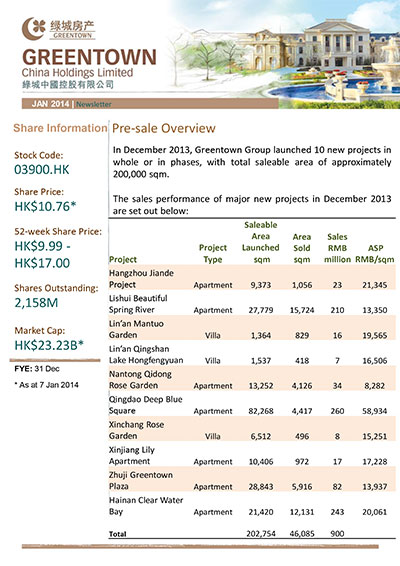 绿城房产
GREENTOWN

GREENTOWN
China Holdings Limited
綠城中國控股有限公司

JAN 2014 | Newsletter

Share Information

Stock Code:
03900.HK

Share Price:
HK$10.76*

52-week Share Price:
HK$9.99 - HK$17.00

Shares Outstanding:
2,158M

Market Cap:
HK$23.23B*

FYE: 31 Dec

* As at 7 Jan 2014

Pre-sale Overview

In December 2013, Greentown Group launched 10 new projects in whole or in phases, with total saleable area of approximately 200,000 sqm.

The sales performance of major new projects in December 2013 are set out below:

| Project | Project Type | Saleable Area Launched sqm | Area Sold sqm | Sales RMB million | ASP RMB/sqm |
|---|---|---|---|---|---|
| Hangzhou Jiande Project | Apartment | 9,373 | 1,056 | 23 | 21,345 |
| Lishui Beautiful Spring River | Apartment | 27,779 | 15,724 | 210 | 13,350 |
| Lin'an Mantuo Garden | Villa | 1,364 | 829 | 16 | 19,565 |
| Lin'an Qingshan Lake Hongfengyuan | Villa | 1,537 | 418 | 7 | 16,506 |
| Nantong Qidong Rose Garden | Apartment | 13,252 | 4,126 | 34 | 8,282 |
| Qingdao Deep Blue Square | Apartment | 82,268 | 4,417 | 260 | 58,934 |
| Xinchang Rose Garden | Villa | 6,512 | 496 | 8 | 15,251 |
| Xinjiang Lily Apartment | Apartment | 10,406 | 972 | 17 | 17,228 |
| Zhuji Greentown Plaza | Apartment | 28,843 | 5,916 | 82 | 13,937 |
| Hainan Clear Water Bay | Apartment | 21,420 | 12,131 | 243 | 20,061 |
| Total | | 202,754 | 46,085 | 900 | |